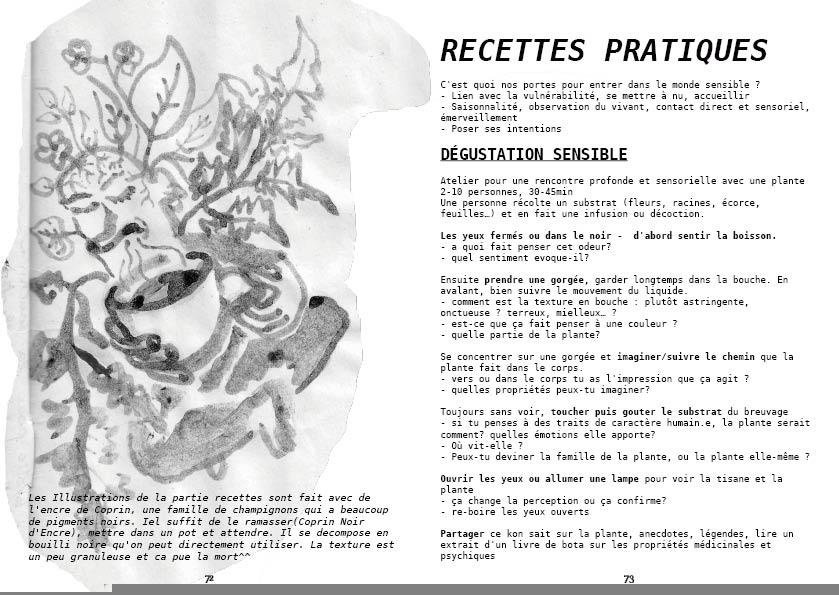 Les Illustrations de la partie recettes sont fait avec de l'encre de Coprin, une famille de champignons qui a beaucoup de pigments noirs. Iel suffit de le ramasser(Coprin Noir d'Encre), mettre dans un pot et attendre. Il se decompose en bouilli noire qu'on peut directement utiliser. La texture est un peu granuleuse et ca pue la mort^^

72

RECETTES PRATIQUES

C'est quoi nos portes pour entrer dans le monde sensible ?
- Lien avec la vulnérabilité, se mettre à nu, accueillir
- Saisonnalité, observation du vivant, contact direct et sensoriel, émerveillement
- Poser ses intentions

DÉGUSTATION SENSIBLE

Atelier pour une rencontre profonde et sensorielle avec une plante
2-10 personnes, 30-45min
Une personne récolte un substrat (fleurs, racines, écorce, feuilles…) et en fait une infusion ou décoction.

Les yeux fermés ou dans le noir - d'abord sentir la boisson.
- a quoi fait penser cet odeur?
- quel sentiment evoque-il?

Ensuite prendre une gorgée, garder longtemps dans la bouche. En avalant, bien suivre le mouvement du liquide.
- comment est la texture en bouche : plutôt astringente, onctueuse ? terreux, mielleux… ?
- est-ce que ça fait penser à une couleur ?
- quelle partie de la plante?

Se concentrer sur une gorgée et imaginer/suivre le chemin que la plante fait dans le corps.
- vers ou dans le corps tu as l'impression que ça agit ?
- quelles propriétés peux-tu imaginer?

Toujours sans voir, toucher puis gouter le substrat du breuvage
- si tu penses à des traits de caractère humain.e, la plante serait comment? quelles émotions elle apporte?
- Où vit-elle ?
- Peux-tu deviner la famille de la plante, ou la plante elle-même ?

Ouvrir les yeux ou allumer une lampe pour voir la tisane et la plante
- ça change la perception ou ça confirme?
- re-boire les yeux ouverts

Partager ce kon sait sur la plante, anecdotes, légendes, lire un extrait d'un livre de bota sur les propriétés médicinales et psychiques

73